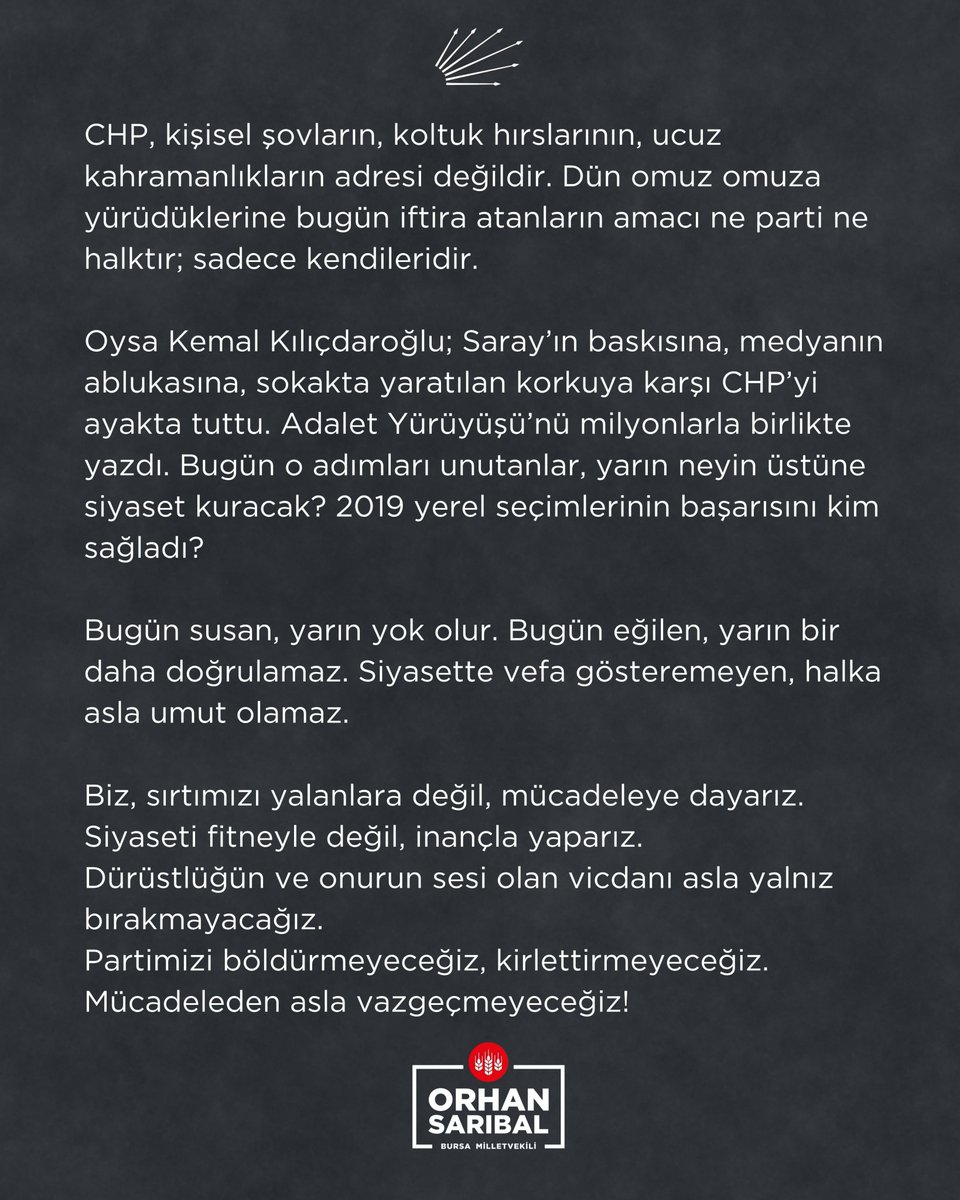 CHP, kişisel şovların, koltuk hırslarının, ucuz kahramanlıkların adresi değildir. Dün omuz omuza yürüdüklerine bugün iftira atanların amacı ne parti ne halktır; sadece kendileridir.

Oysa Kemal Kılıçdaroğlu; Saray'ın baskısına, medyanın ablukasına, sokakta yaratılan korkuya karşı CHP'yi ayakta tuttu. Adalet Yürüyüşü'nü milyonlarla birlikte yazdı. Bugün o adımları unutanlar, yarın neyin üstüne siyaset kuracak? 2019 yerel seçimlerinin başarısını kim sağladı?

Bugün susan, yarın yok olur. Bugün eğilen, yarın bir daha doğrulamaz. Siyasette vefa gösteremeyen, halka asla umut olamaz.

Biz, sırtımızı yalanlara değil, mücadeleye dayarız.
Siyaseti fitneyle değil, inançla yaparız.
Dürüstlüğün ve onurun sesi olan vicdanı asla yalnız bırakmayacağız.
Partimizi böldürmeyeceğiz, kirlettirmeyeceğiz.
Mücadeleden asla vazgeçmeyeceğiz!

ORHAN SARIBAL
BURSA MİLLETVEKİLİ